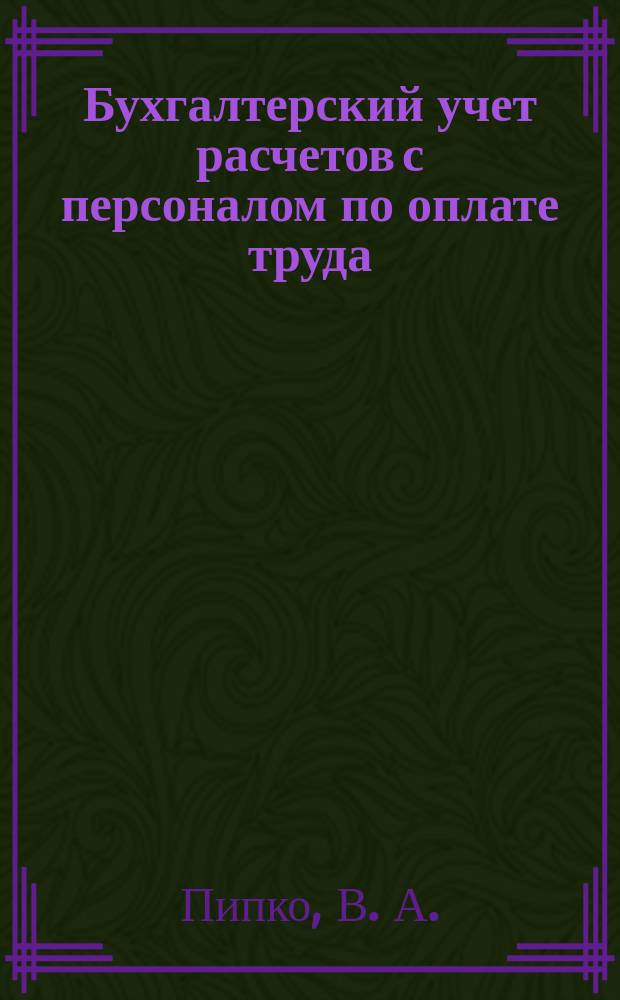 Бухгалтерский учет расчетов с персоналом по оплате труда

Пипко, В. А.